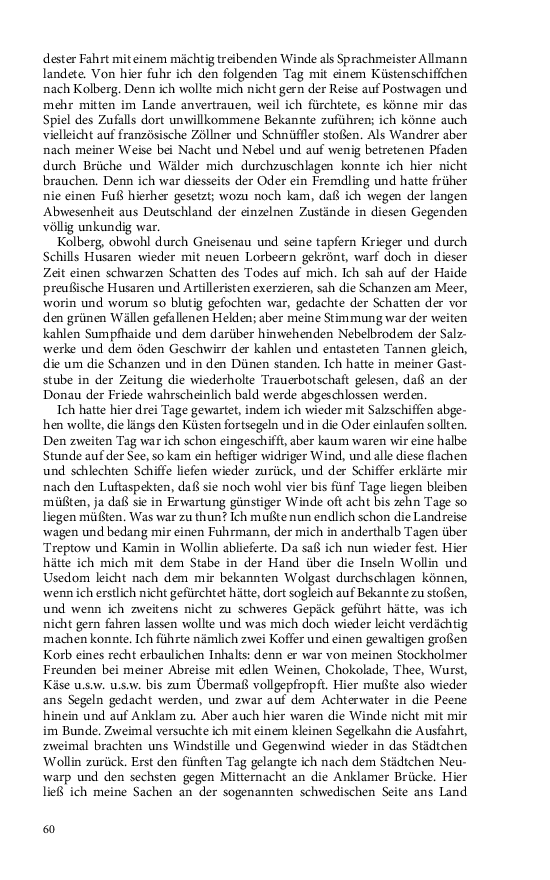 dester Fahrt mit einem mächtig treibenden Winde als Sprachmeister Allmann landete. Von hier fuhr ich den folgenden Tag mit einem Küstenschiffchen nach Kolberg. Denn ich wollte mich nicht gern der Reise auf Postwagen und mehr mitten im Lande anvertrauen, weil ich fürchtete, es könne mir das Spiel des Zufalls dort unwillkommene Bekannte zuführen; ich könne auch vielleicht auf französische Zöllner und Schnüffler stoßen. Als Wandrer aber nach meiner Weise bei Nacht und Nebel und auf wenig betretenen Pfaden durch Brüche und Wälder mich durchzuschlagen konnte ich hier nicht brauchen. Denn ich war diesseits der Oder ein Fremdling und hatte früher nie einen Fuß hierher gesetzt; wozu noch kam, daß ich wegen der langen Abwesenheit aus Deutschland der einzelnen Zustände in diesen Gegenden völlig unkundig war.

Kolberg, obwohl durch Gneisenau und seine tapfern Krieger und durch Schills Husaren wieder mit neuen Lorbeern gekrönt, warf doch in dieser Zeit einen schwarzen Schatten des Todes auf mich. Ich sah auf der Haide preußische Husaren und Artilleristen exerzieren, sah die Schanzen am Meer, worin und worum so blutig gefochten war, gedachte der Schatten der vor den grünen Wällen gefallenen Helden; aber meine Stimmung war der weiten kahlen Sumpfhaide und dem darüber hinwehenden Nebelbrodem der Salzwerke und dem öden Geschwirr der kahlen und entasteten Tannen gleich, die um die Schanzen und in den Dünen standen. Ich hatte in meiner Gaststube in der Zeitung die wiederholte Trauerbotschaft gelesen, daß an der Donau der Friede wahrscheinlich bald werde abgeschlossen werden.

Ich hatte hier drei Tage gewartet, indem ich wieder mit Salzschiffen abgehen wollte, die längs den Küsten fortsegeln und in die Oder einlaufen sollten. Den zweiten Tag war ich schon eingeschifft, aber kaum waren wir eine halbe Stunde auf der See, so kam ein heftiger widriger Wind, und alle diese flachen und schlechten Schiffe liefen wieder zurück, und der Schiffer erklärte mir nach den Luftaspekten, daß sie noch wohl vier bis fünf Tage liegen bleiben müßten, ja daß sie in Erwartung günstiger Winde oft acht bis zehn Tage so liegen müßten. Was war zu thun? Ich mußte nun endlich schon die Landreise wagen und bedang mir einen Fuhrmann, der mich in anderthalb Tagen über Treptow und Kamin in Wollin ablieferte. Da saß ich nun wieder fest. Hier hätte ich mich mit dem Stabe in der Hand über die Inseln Wollin und Usedom leicht nach dem mir bekannten Wolgast durchschlagen können, wenn ich erstlich nicht gefürchtet hätte, dort sogleich auf Bekannte zu stoßen, und wenn ich zweitens nicht zu schweres Gepäck geführt hätte, was ich nicht gern fahren lassen wollte und was mich doch wieder leicht verdächtig machen konnte. Ich führte nämlich zwei Koffer und einen gewaltigen großen Korb eines recht erbaulichen Inhalts: denn er war von meinen Stockholmer Freunden bei meiner Abreise mit edlen Weinen, Chokolade, Thee, Wurst, Käse u.s.w. u.s.w. bis zum Übermaß vollgepfropft. Hier mußte also wieder ans Segeln gedacht werden, und zwar auf dem Achterwater in die Peene hinein und auf Anklam zu. Aber auch hier waren die Winde nicht mit mir im Bunde. Zweimal versuchte ich mit einem kleinen Segelkahn die Ausfahrt, zweimal brachten uns Windstille und Gegenwind wieder in das Städtchen Wollin zurück. Erst den fünften Tag gelangte ich nach dem Städtchen Neuwarp und den sechsten gegen Mitternacht an die Anklamer Brücke. Hier ließ ich meine Sachen an der sogenannten schwedischen Seite ans Land

60